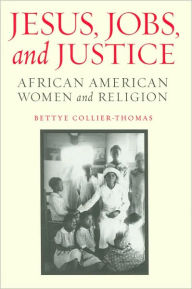 JESUS, JOBS, and JUSTICE

AFRICAN AMERICAN WOMEN and RELIGION

BETTYE COLLIER-THOMAS